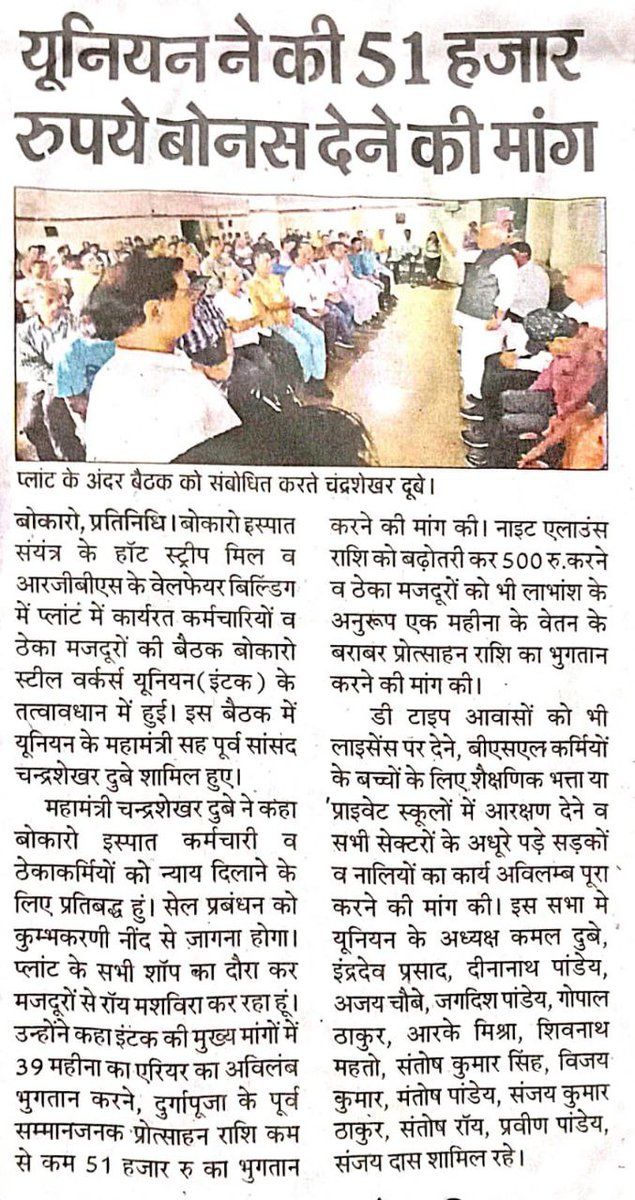 यूनियन ने की 51 हजार रुपये बोनस देने की मांग

प्लांट के अंदर बैठक को संबोधित करते चंद्रशेखर दूबे।

बोकारो, प्रतिनिधि। बोकारो इस्पात संयंत्र के हॉट स्ट्रीप मिल व आरजीबीएस के वेलफेयर बिल्डिंग में प्लांट में कार्यरत कर्मचारियों व ठेका मजदूरों की बैठक बोकारो स्टील वर्कर्स यूनियन(इंटक) के तत्वावधान में हुई। इस बैठक में यूनियन के महामंत्री सह पूर्व सांसद चन्द्रशेखर दुबे शामिल हुए।

महामंत्री चन्द्रशेखर दुबे ने कहा बोकारो इस्पात कर्मचारी व ठेकाकर्मियों को न्याय दिलाने के लिए प्रतिबद्ध हुं। सेल प्रबंधन को कुम्भकरणी नींद से जागना होगा। प्लांट के सभी शॉप का दौरा कर मजदूरों से रॉय मशविरा कर रहा हूं। उन्होंने कहा इंटक की मुख्य मांगों में 39 महीना का एरियर का अविलंब भुगतान करने, दुर्गापूजा के पूर्व सम्मानजनक प्रोत्साहन राशि कम से कम 51 हजार रु का भुगतान करने की मांग की। नाइट एलाउंस राशि को बढ़ोतरी कर 500 रु.करने व ठेका मजदूरों को भी लाभांश के अनुरूप एक महीना के वेतन के बराबर प्रोत्साहन राशि का भुगतान करने की मांग की।

डी टाइप आवासों को भी लाइसेंस पर देने, बीएसएल कर्मियों के बच्चों के लिए शैक्षणिक भत्ता या प्राइवेट स्कूलों में आरक्षण देने व सभी सेक्टरों के अधूरे पड़े सड़कों व नालियों का कार्य अविलम्ब पूरा करने की मांग की। इस सभा मे यूनियन के अध्यक्ष कमल दुबे, इंद्रदेव प्रसाद, दीनानाथ पांडेय, अजय चौबे, जगदिश पांडेय, गोपाल ठाकुर, आरके मिश्रा, शिवनाथ महतो, संतोष कुमार सिंह, विजय कुमार, मंतोष पांडेय, संजय कुमार ठाकुर, संतोष रॉय, प्रवीण पांडेय, संजय दास शामिल रहे।